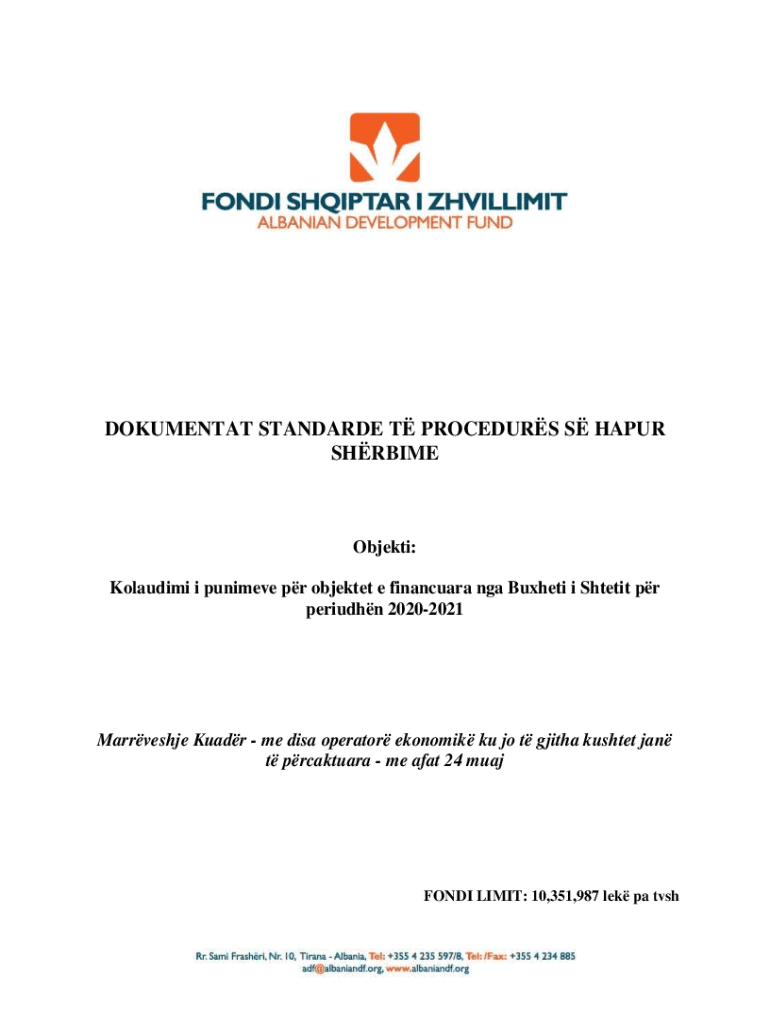 FONDI SHQIPTAR I ZHVILLIMIT
ALBANIAN DEVELOPMENT FUND

DOKUMENTAT STANDARDE TË PROCEDURËS SË HAPUR SHËRBIME

Objekti:

Kolaudimi i punimeve për objektet e financuara nga Buxheti i Shtetit për periudhën 2020-2021

Marrëveshje Kuadër - me disa operatorë ekonomikë ku jo të gjitha kushtet janë të përcaktuara - me afat 24 muaj

FONDI LIMIT: 10,351,987 lekë pa tvsh

Rr. Sami Frashëri, Nr. 10, Tirana - Albania, Tel: +355 4 235 597/8, Tel: /Fax: +355 4 234 885
adf@albaniandf.org, www.albaniandf.org